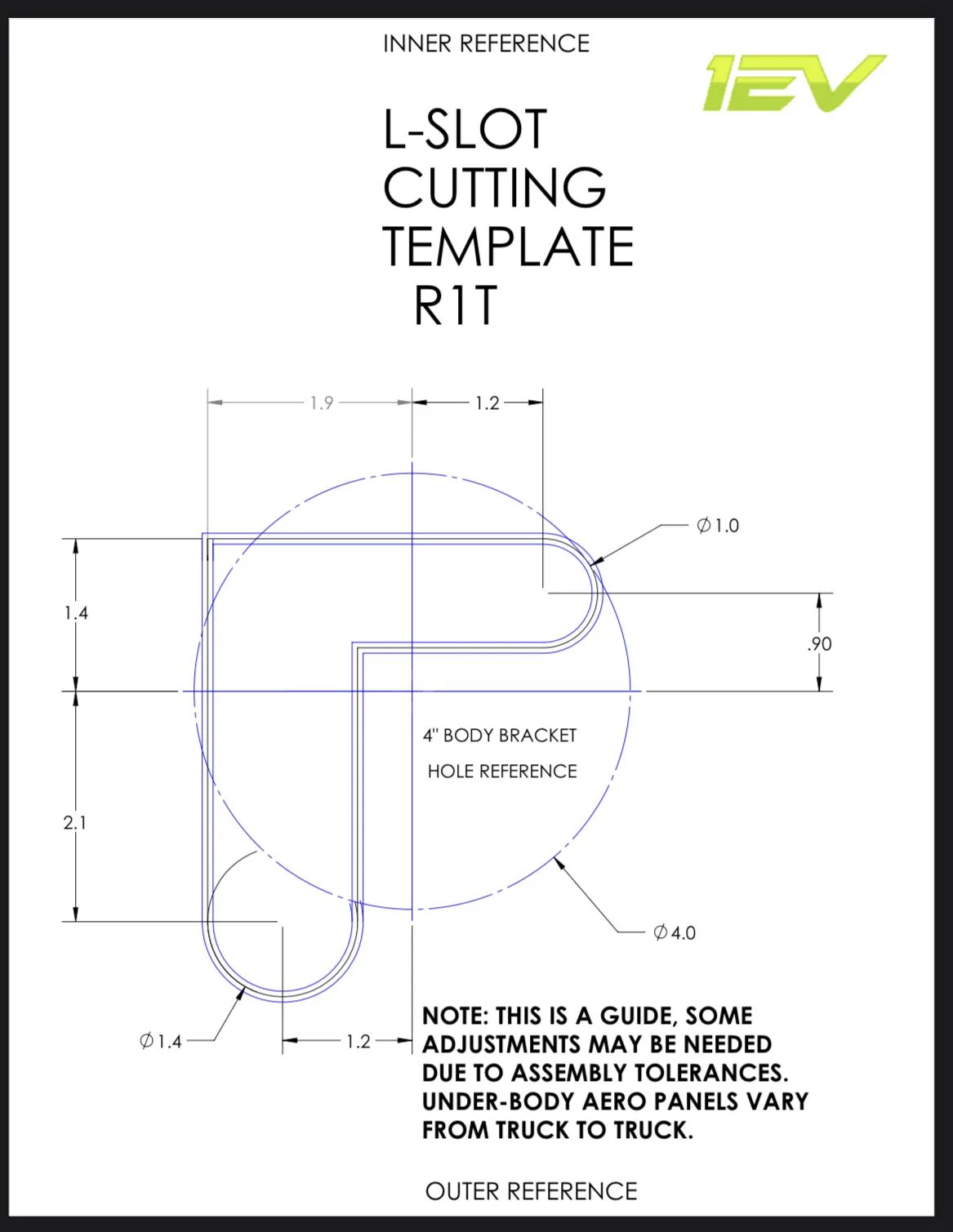 INNER REFERENCE

1EV

L-SLOT
CUTTING
TEMPLATE
R1T

1.9

1.2

$\varnothing$1.0

1.4

.90

4" BODY BRACKET
HOLE REFERENCE

2.1

$\varnothing$4.0

$\varnothing$1.4

1.2

NOTE: THIS IS A GUIDE, SOME ADJUSTMENTS MAY BE NEEDED DUE TO ASSEMBLY TOLERANCES. UNDER-BODY AERO PANELS VARY FROM TRUCK TO TRUCK.

OUTER REFERENCE